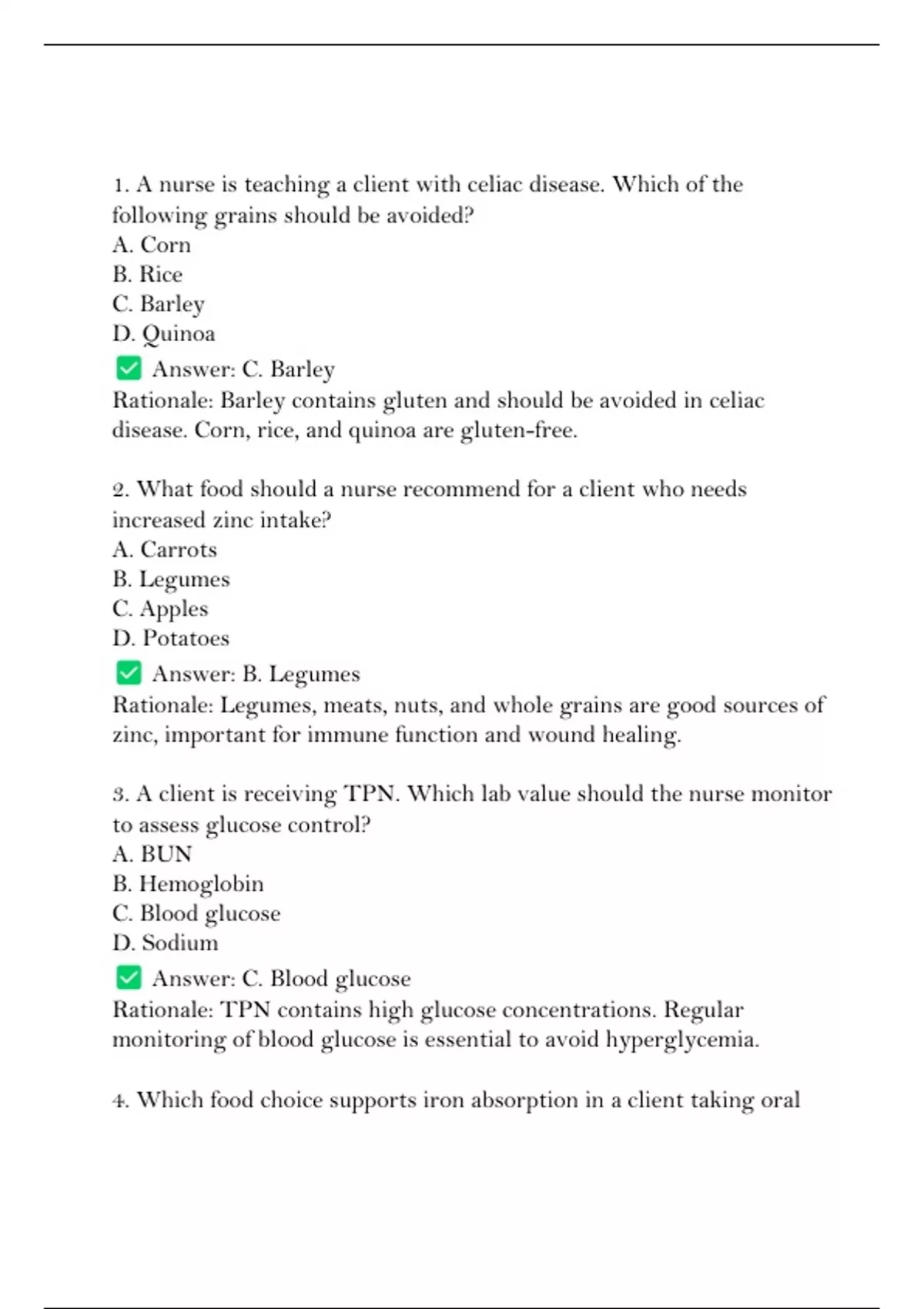 1. A nurse is teaching a client with celiac disease. Which of the following grains should be avoided?
A. Corn
B. Rice
C. Barley
D. Quinoa
✅ Answer: C. Barley
Rationale: Barley contains gluten and should be avoided in celiac disease. Corn, rice, and quinoa are gluten-free.

2. What food should a nurse recommend for a client who needs increased zinc intake?
A. Carrots
B. Legumes
C. Apples
D. Potatoes
✅ Answer: B. Legumes
Rationale: Legumes, meats, nuts, and whole grains are good sources of zinc, important for immune function and wound healing.

3. A client is receiving TPN. Which lab value should the nurse monitor to assess glucose control?
A. BUN
B. Hemoglobin
C. Blood glucose
D. Sodium
✅ Answer: C. Blood glucose
Rationale: TPN contains high glucose concentrations. Regular monitoring of blood glucose is essential to avoid hyperglycemia.

4. Which food choice supports iron absorption in a client taking oral